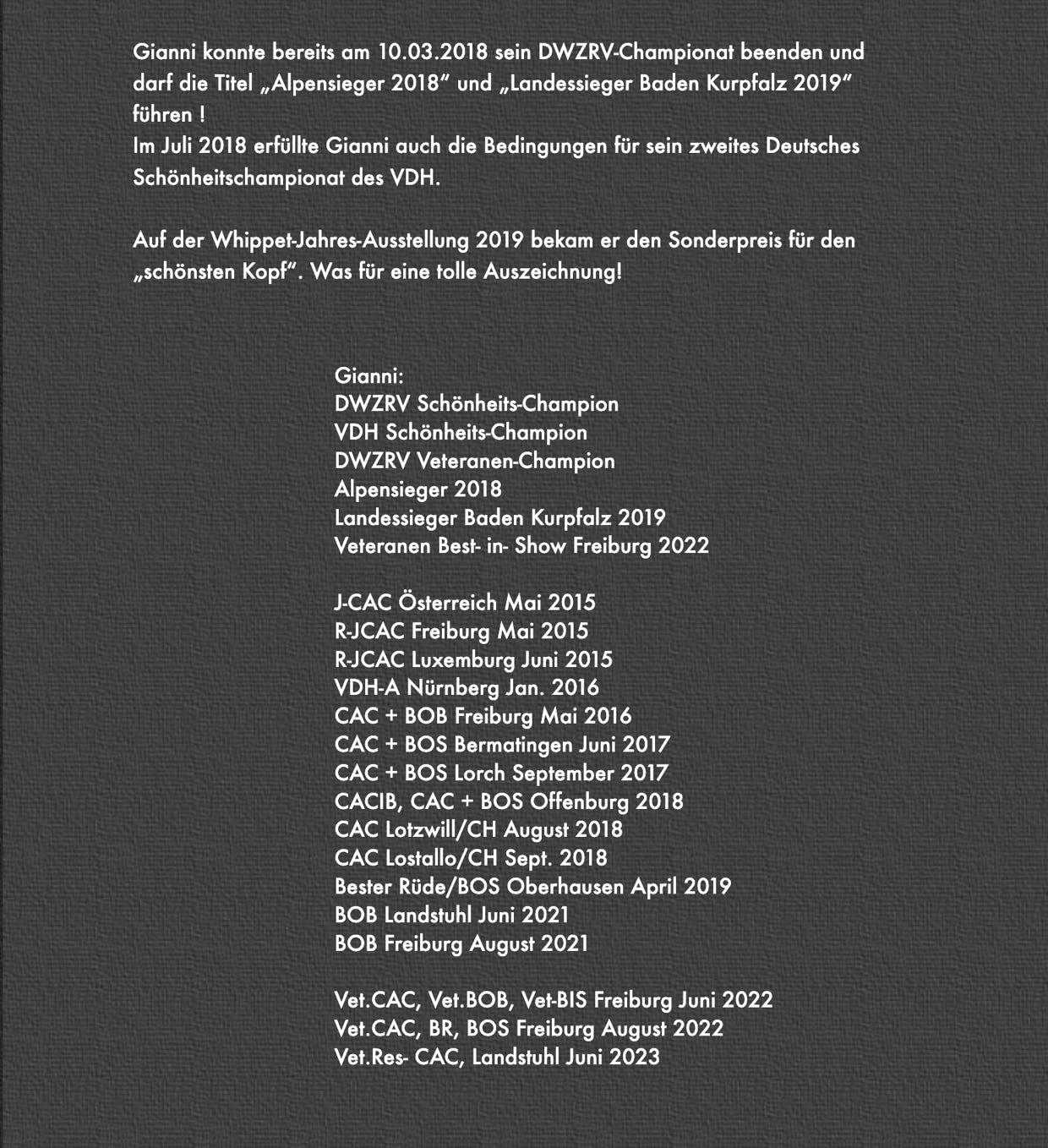 Gianni konnte bereits am 10.03.2018 sein DWZRV-Championat beenden und darf die Titel „Alpensieger 2018“ und „Landessieger Baden Kurpfalz 2019“ führen !
Im Juli 2018 erfüllte Gianni auch die Bedingungen für sein zweites Deutsches Schönheitschampionat des VDH.

Auf der Whippet-Jahres-Ausstellung 2019 bekam er den Sonderpreis für den „schönsten Kopf“. Was für eine tolle Auszeichnung!

Gianni:
DWZRV Schönheits-Champion
VDH Schönheits-Champion
DWZRV Veteranen-Champion
Alpensieger 2018
Landessieger Baden Kurpfalz 2019
Veteranen Best- in- Show Freiburg 2022

J-CAC Österreich Mai 2015
R-JCAC Freiburg Mai 2015
R-JCAC Luxemburg Juni 2015
VDH-A Nürnberg Jan. 2016
CAC + BOB Freiburg Mai 2016
CAC + BOS Bermatingen Juni 2017
CAC + BOS Lorch September 2017
CACIB, CAC + BOS Offenburg 2018
CAC Lotzwill/CH August 2018
CAC Lostallo/CH Sept. 2018
Bester Rüde/BOS Oberhausen April 2019
BOB Landstuhl Juni 2021
BOB Freiburg August 2021

Vet.CAC, Vet.BOB, Vet-BIS Freiburg Juni 2022
Vet.CAC, BR, BOS Freiburg August 2022
Vet.Res- CAC, Landstuhl Juni 2023